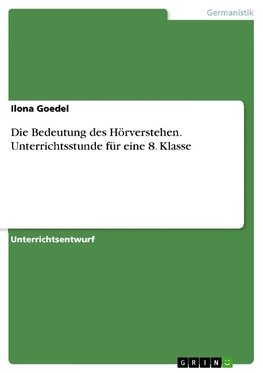 Germanistik

Ilona Goedel

Die Bedeutung des Hörverstehen. Unterrichtsstunde für eine 8. Klasse

Unterrichtsentwurf

GRIN